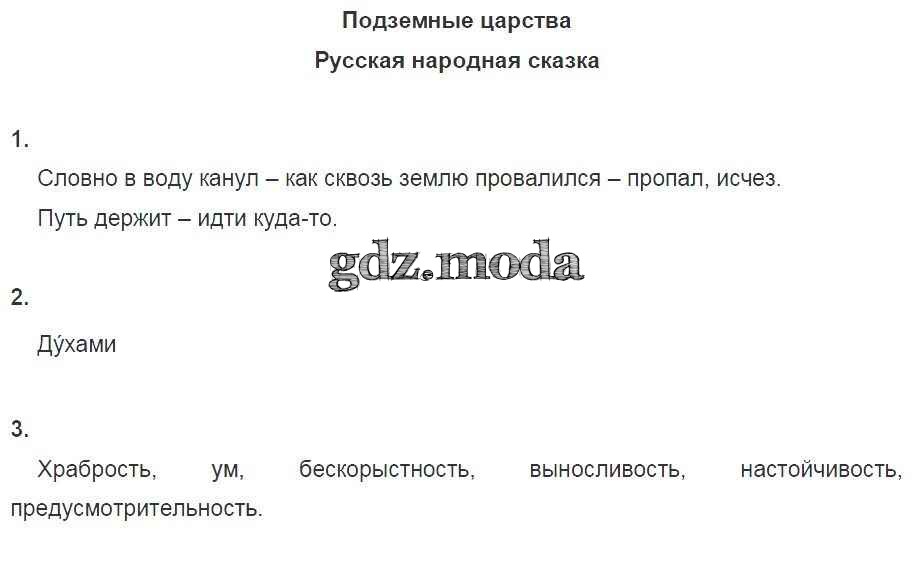 Подземные царства

Русская народная сказка

1.

Словно в воду канул – как сквозь землю провалился – пропал, исчез.

Путь держит – идти куда-то.

2.

Ду́хами

3.

Храбрость, ум, бескорыстность, выносливость, настойчивость, предусмотрительность.

gdz.moda